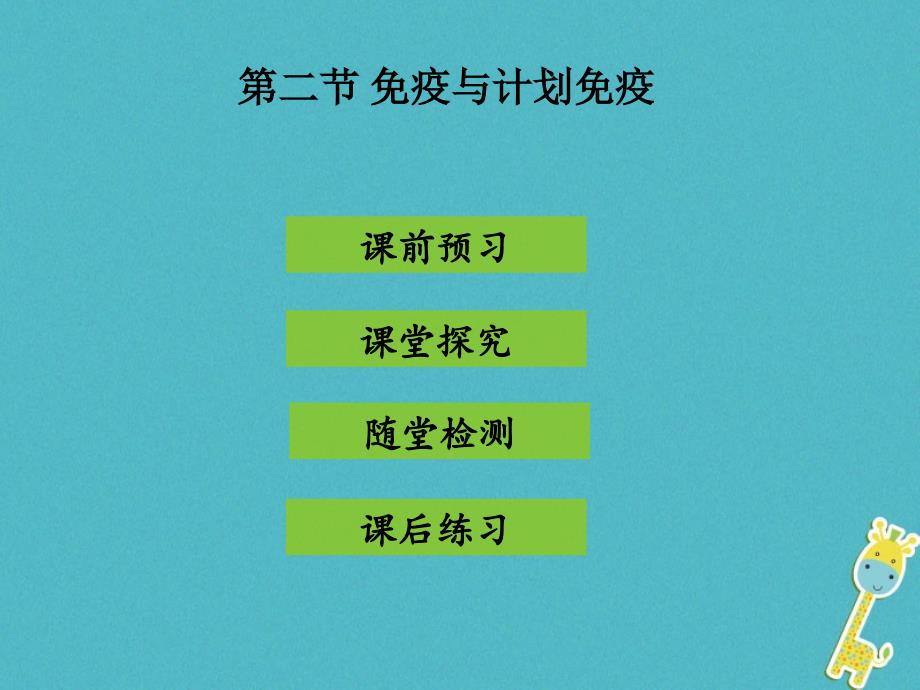 第二节 免疫与计划免疫

课前预习

课堂探究

随堂检测

课后练习